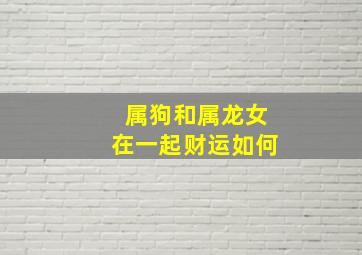 属狗和属龙女
在一起财运如何